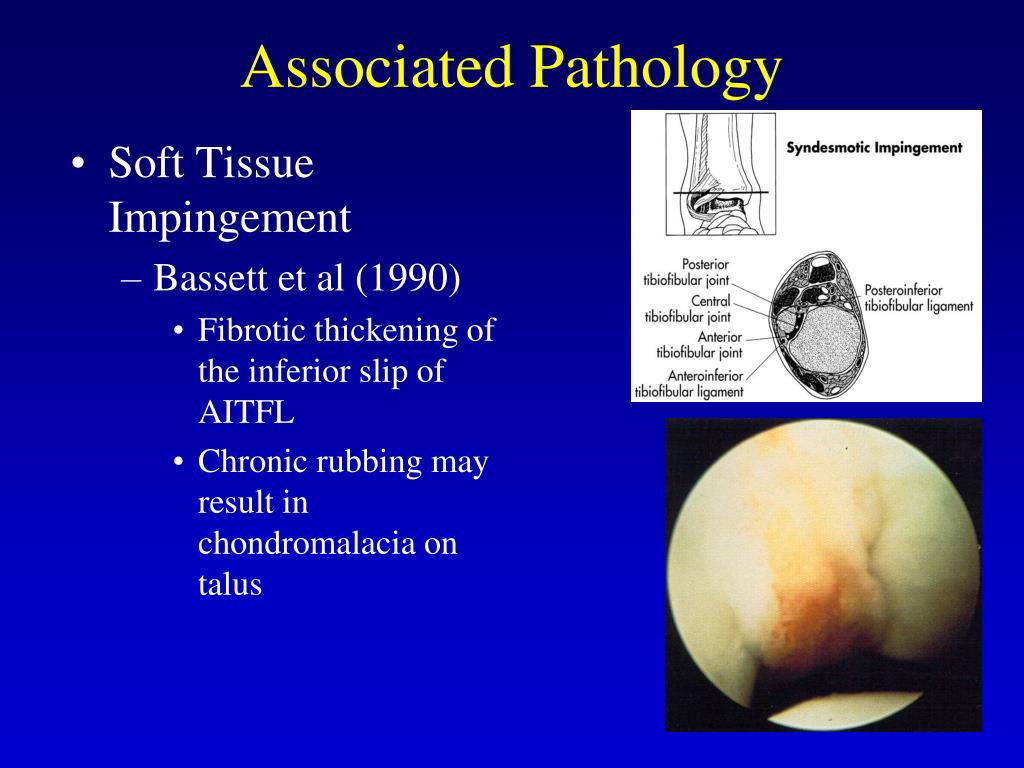 Associated Pathology

• Soft Tissue Impingement
– Bassett et al (1990)
• Fibrotic thickening of the inferior slip of AITFL
• Chronic rubbing may result in chondromalacia on talus

Syndesmotic Impingement

Posterior tibiofibular joint
Central tibiofibular joint
Anterior tibiofibular joint
Anteroinferior tibiofibular ligament
Posteroinferior tibiofibular ligament